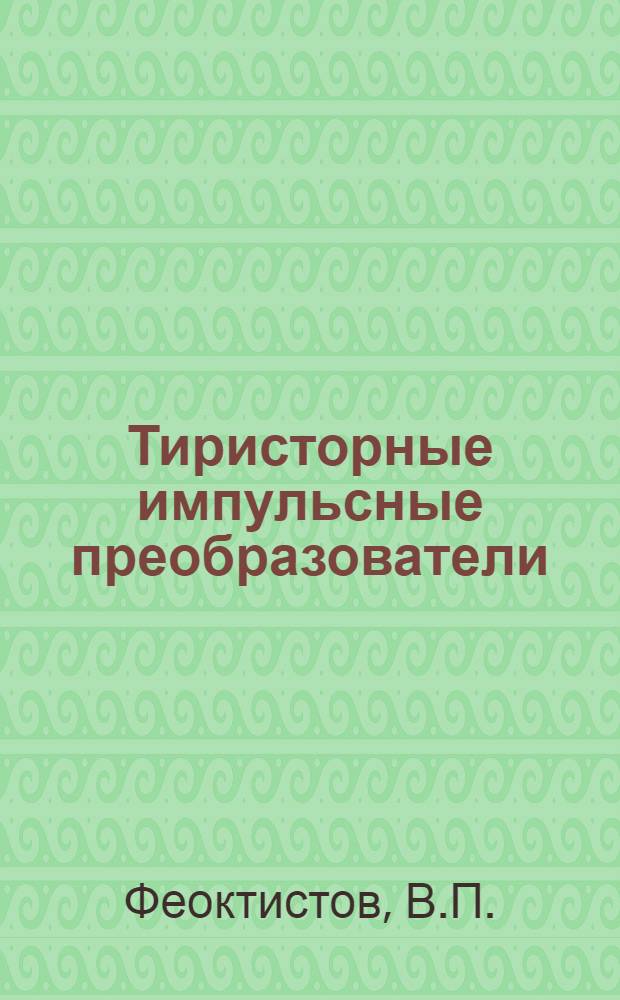 Тиристорные импульсные преобразователи

Феоктистов, В.П.